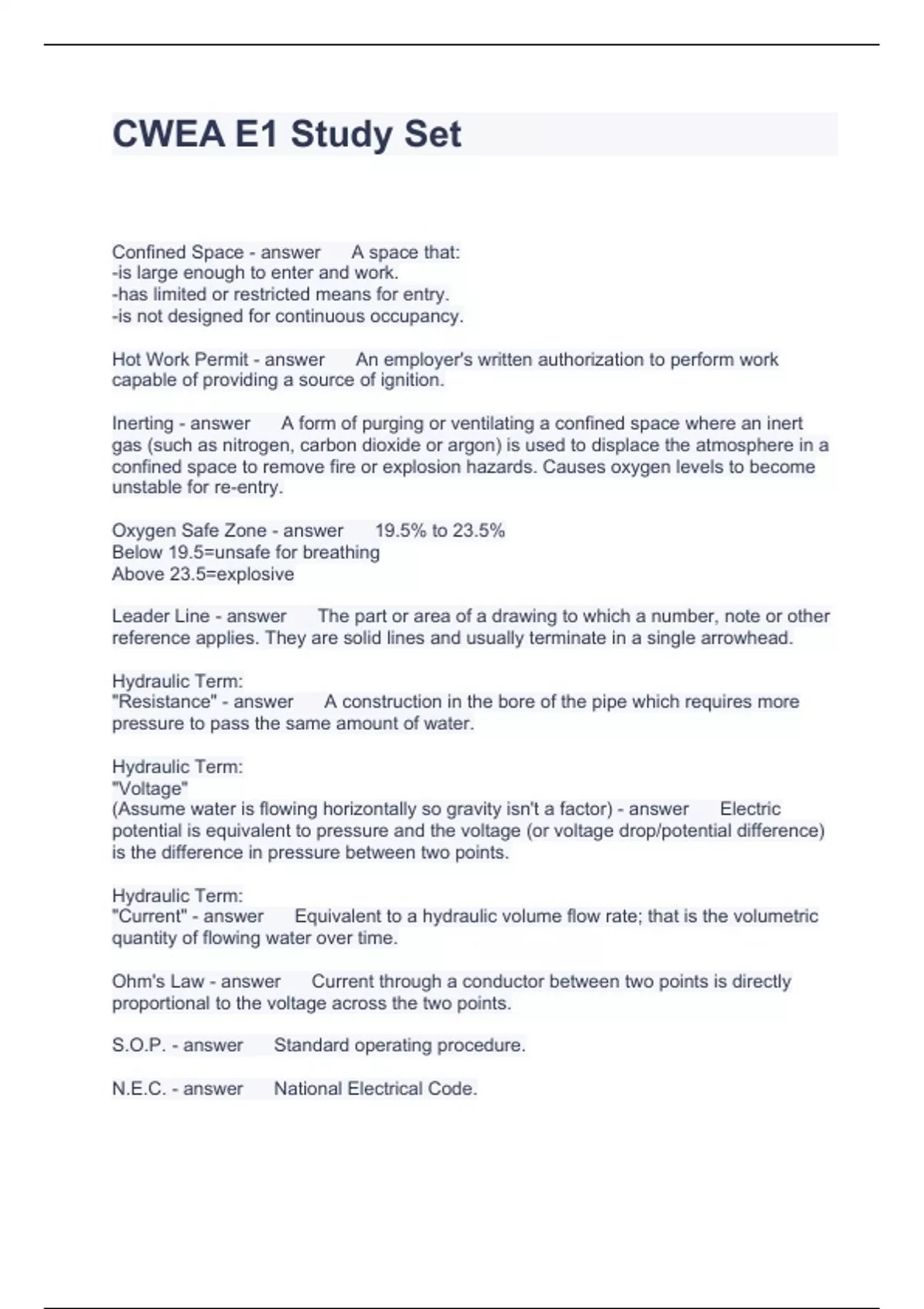 CWEA E1 Study Set

Confined Space - answer A space that:
-is large enough to enter and work.
-has limited or restricted means for entry.
-is not designed for continuous occupancy.

Hot Work Permit - answer An employer's written authorization to perform work capable of providing a source of ignition.

Inerting - answer A form of purging or ventilating a confined space where an inert gas (such as nitrogen, carbon dioxide or argon) is used to displace the atmosphere in a confined space to remove fire or explosion hazards. Causes oxygen levels to become unstable for re-entry.

Oxygen Safe Zone - answer 19.5% to 23.5%
Below 19.5=unsafe for breathing
Above 23.5=explosive

Leader Line - answer The part or area of a drawing to which a number, note or other reference applies. They are solid lines and usually terminate in a single arrowhead.

Hydraulic Term:
"Resistance" - answer A construction in the bore of the pipe which requires more pressure to pass the same amount of water.

Hydraulic Term:
"Voltage"
(Assume water is flowing horizontally so gravity isn't a factor) - answer Electric potential is equivalent to pressure and the voltage (or voltage drop/potential difference) is the difference in pressure between two points.

Hydraulic Term:
"Current" - answer Equivalent to a hydraulic volume flow rate; that is the volumetric quantity of flowing water over time.

Ohm's Law - answer Current through a conductor between two points is directly proportional to the voltage across the two points.

S.O.P. - answer Standard operating procedure.

N.E.C. - answer National Electrical Code.